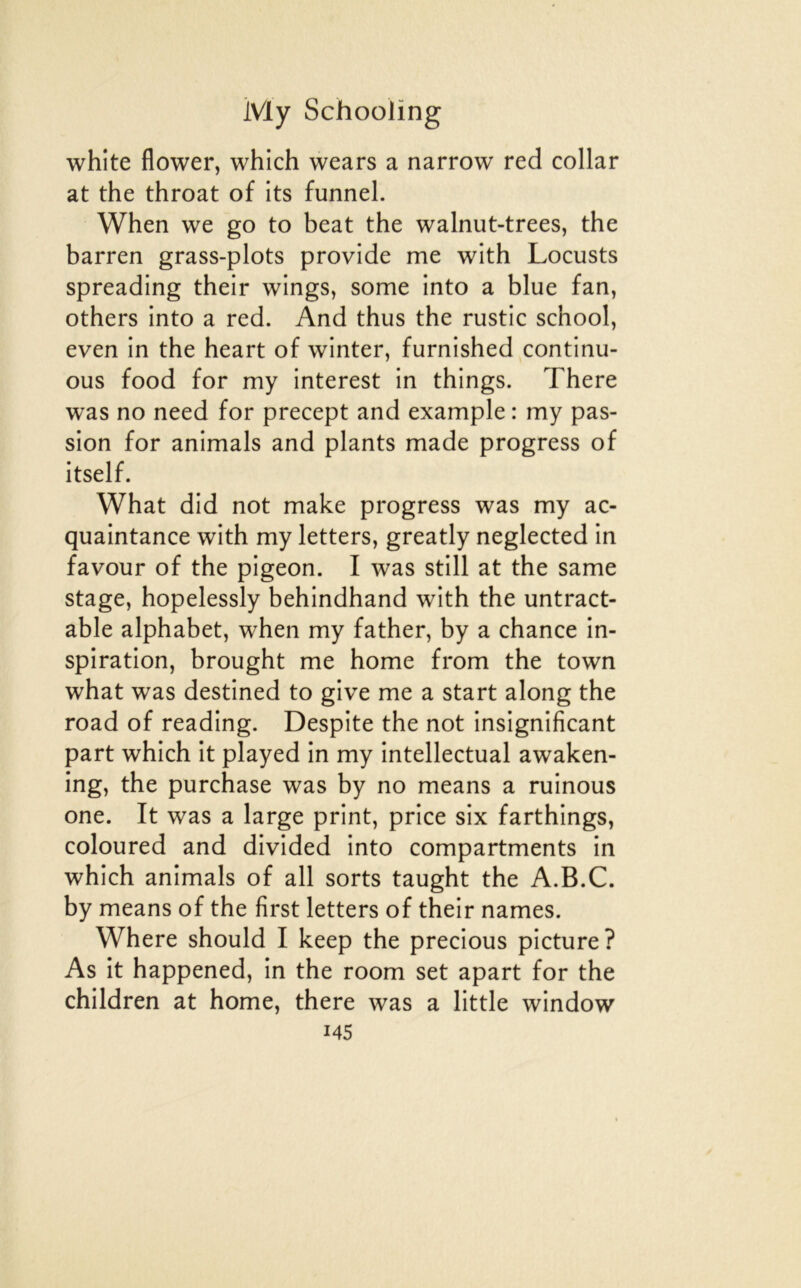 My Schooling

white flower, which wears a narrow red collar at the throat of its funnel.

When we go to beat the walnut-trees, the barren grass-plots provide me with Locusts spreading their wings, some into a blue fan, others into a red. And thus the rustic school, even in the heart of winter, furnished continuous food for my interest in things. There was no need for precept and example: my passion for animals and plants made progress of itself.

What did not make progress was my acquaintance with my letters, greatly neglected in favour of the pigeon. I was still at the same stage, hopelessly behindhand with the untractable alphabet, when my father, by a chance inspiration, brought me home from the town what was destined to give me a start along the road of reading. Despite the not insignificant part which it played in my intellectual awakening, the purchase was by no means a ruinous one. It was a large print, price six farthings, coloured and divided into compartments in which animals of all sorts taught the A.B.C. by means of the first letters of their names.

Where should I keep the precious picture? As it happened, in the room set apart for the children at home, there was a little window

145